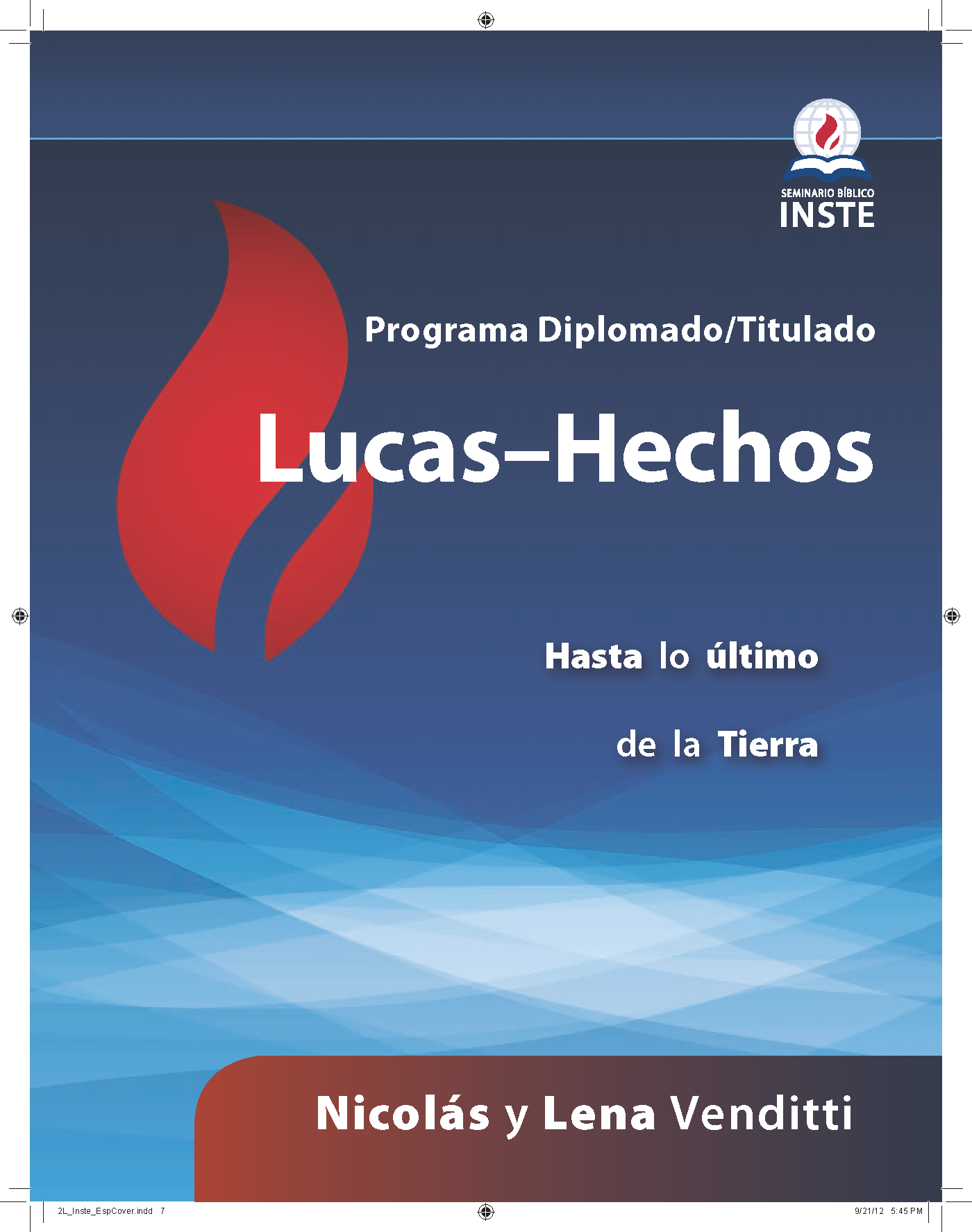 SEMINARIO BÍBLICO
INSTE

Programa Diplomado/Titulado

Lucas–Hechos

Hasta lo último
de la Tierra

Nicolás y Lena Venditti

2L_Inste_EspCover.indd 7

9/21/12 5:45 PM